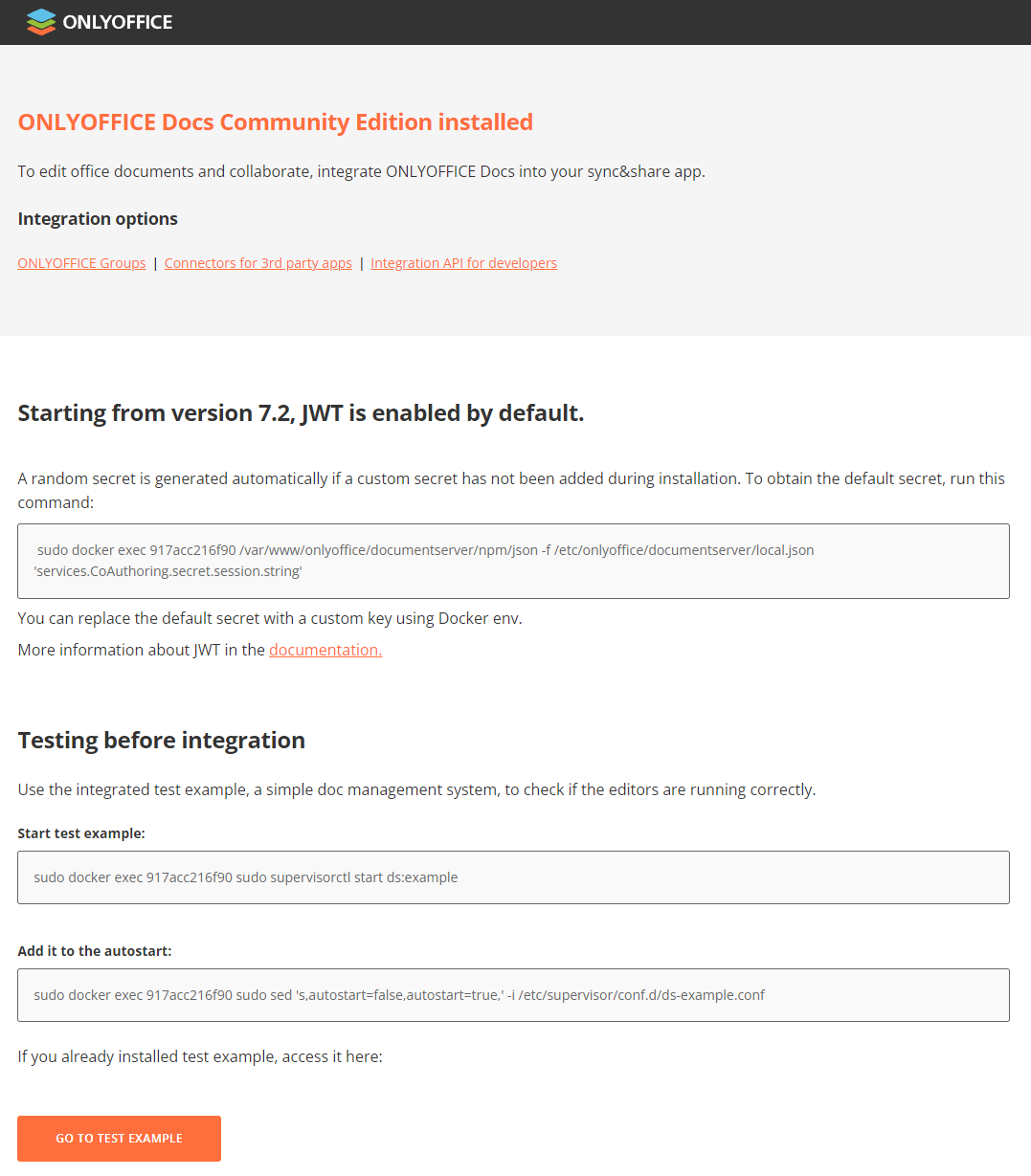 ONLYOFFICE

ONLYOFFICE Docs Community Edition installed

To edit office documents and collaborate, integrate ONLYOFFICE Docs into your sync&share app.

Integration options

ONLYOFFICE Groups | Connectors for 3rd party apps | Integration API for developers

Starting from version 7.2, JWT is enabled by default.

A random secret is generated automatically if a custom secret has not been added during installation. To obtain the default secret, run this command:

sudo docker exec 917acc216f90 /var/www/onlyoffice/documentserver/npm/json -f /etc/onlyoffice/documentserver/local.json 'services.CoAuthoring.secret.session.string'

You can replace the default secret with a custom key using Docker env.

More information about JWT in the documentation.

Testing before integration

Use the integrated test example, a simple doc management system, to check if the editors are running correctly.

Start test example:

sudo docker exec 917acc216f90 sudo supervisorctl start ds:example

Add it to the autostart:

sudo docker exec 917acc216f90 sudo sed 's,autostart=false,autostart=true,' -i /etc/supervisor/conf.d/ds-example.conf

If you already installed test example, access it here:

GO TO TEST EXAMPLE